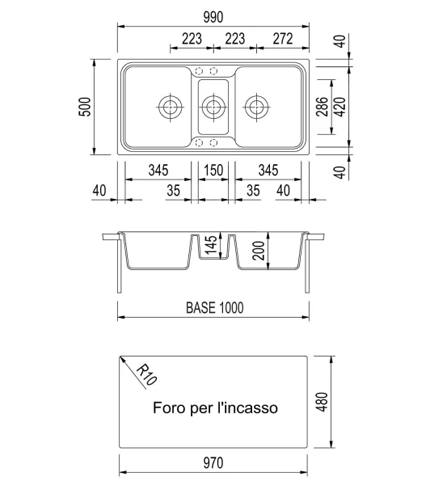 990
223
223
272
40
500
286
420
40
345
150
345
40
35
35
40
145
200
BASE 1000
R10
Foro per l'incasso
480
970